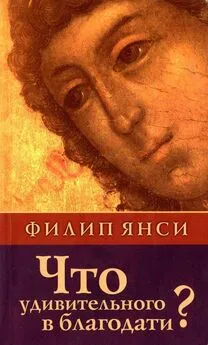 ФИЛИП ЯНСИ

Что удивительного в благодати?